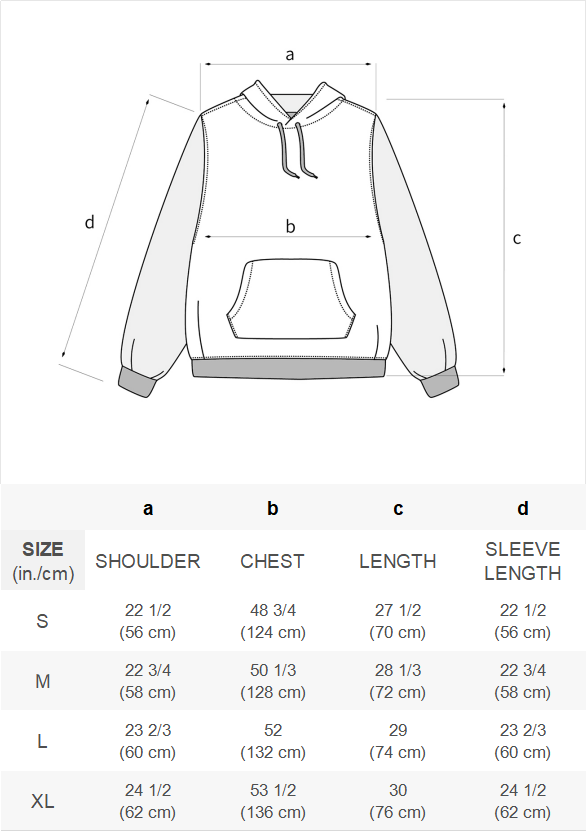 a

d

b

c

|  | a | b | c | d |
|---|---|---|---|---|
| SIZE (in./cm) | SHOULDER | CHEST | LENGTH | SLEEVE LENGTH |
| S | 22 1/2 (56 cm) | 48 3/4 (124 cm) | 27 1/2 (70 cm) | 22 1/2 (56 cm) |
| M | 22 3/4 (58 cm) | 50 1/3 (128 cm) | 28 1/3 (72 cm) | 22 3/4 (58 cm) |
| L | 23 2/3 (60 cm) | 52 (132 cm) | 29 (74 cm) | 23 2/3 (60 cm) |
| XL | 24 1/2 (62 cm) | 53 1/2 (136 cm) | 30 (76 cm) | 24 1/2 (62 cm) |